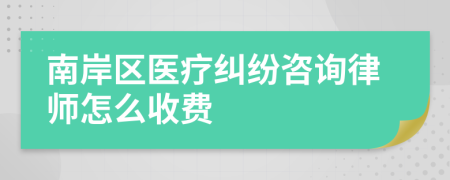 南岸区医疗纠纷咨询律师怎么收费